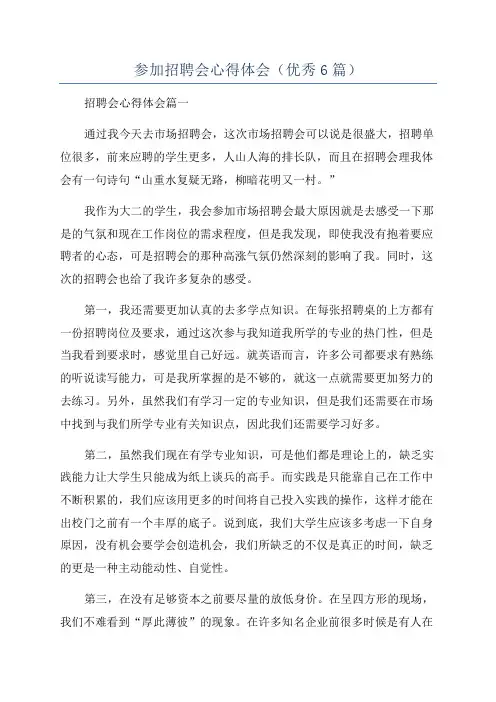 参加招聘会心得体会（优秀6篇）

招聘会心得体会篇一

通过我今天去市场招聘会，这次市场招聘会可以说是很盛大，招聘单位很多，前来应聘的学生更多，人山人海的排长队，而且在招聘会理我体会有一句诗句“山重水复疑无路，柳暗花明又一村。”

我作为大二的学生，我会参加市场招聘会最大原因就是去感受一下那是的气氛和现在工作岗位的需求程度，但是我发现，即使我没有抱着要应聘者的心态，可是招聘会的那种高涨气氛仍然深刻的影响了我。同时，这次的招聘会也给了我许多复杂的感受。

第一，我还需要更加认真的去多学点知识。在每张招聘桌的上方都有一份招聘岗位及要求，通过这次参与我知道我所学的专业的热门性，但是当我看到要求时，感觉里自己好远。就英语而言，许多公司都要求有熟练的听说读写能力，可是我所掌握的是不够的，就这一点就需要更加努力的去练习。另外，虽然我们有学习一定的专业知识，但是我们还需要在市场中找到与我们所学专业有关知识点，因此我们还需要学习好多。

第二，虽然我们现在有学专业知识，可是他们都是理论上的，缺乏实践能力让大学生只能成为纸上谈兵的高手。而实践是只能靠自己在工作中不断积累的，我们应该用更多的时间将自己投入实践的操作，这样才能在出校门之前有一个丰厚的底子。说到底，我们大学生应该多考虑一下自身原因，没有机会要学会创造机会，我们所缺乏的不仅是真正的时间，缺乏的更是一种主动能动性、自觉性。

第三，在没有足够资本之前要尽量的放低身价。在呈四方形的现场，我们不难看到“厚此薄彼”的现象。在许多知名企业前很多时候是有人在